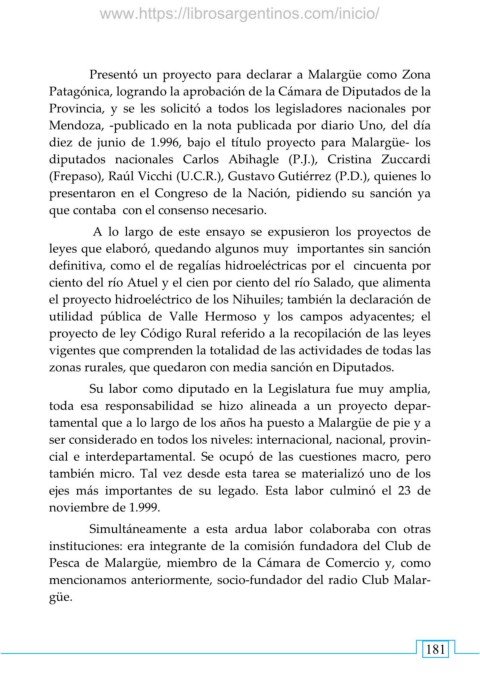 www.https://librosargentinos.com/inicio/

Presentó un proyecto para declarar a Malargüe como Zona Patagónica, logrando la aprobación de la Cámara de Diputados de la Provincia, y se les solicitó a todos los legisladores nacionales por Mendoza, -publicado en la nota publicada por diario Uno, del día diez de junio de 1.996, bajo el título proyecto para Malargüe- los diputados nacionales Carlos Abihagle (P.J.), Cristina Zuccardi (Frepaso), Raúl Vicchi (U.C.R.), Gustavo Gutiérrez (P.D.), quienes lo presentaron en el Congreso de la Nación, pidiendo su sanción ya que contaba con el consenso necesario.

A lo largo de este ensayo se expusieron los proyectos de leyes que elaboró, quedando algunos muy importantes sin sanción definitiva, como el de regalías hidroeléctricas por el cincuenta por ciento del río Atuel y el cien por ciento del río Salado, que alimenta el proyecto hidroeléctrico de los Nihuiles; también la declaración de utilidad pública de Valle Hermoso y los campos adyacentes; el proyecto de ley Código Rural referido a la recopilación de las leyes vigentes que comprenden la totalidad de las actividades de todas las zonas rurales, que quedaron con media sanción en Diputados.

Su labor como diputado en la Legislatura fue muy amplia, toda esa responsabilidad se hizo alineada a un proyecto departamental que a lo largo de los años ha puesto a Malargüe de pie y a ser considerado en todos los niveles: internacional, nacional, provincial e interdepartamental. Se ocupó de las cuestiones macro, pero también micro. Tal vez desde esta tarea se materializó uno de los ejes más importantes de su legado. Esta labor culminó el 23 de noviembre de 1.999.

Simultáneamente a esta ardua labor colaboraba con otras instituciones: era integrante de la comisión fundadora del Club de Pesca de Malargüe, miembro de la Cámara de Comercio y, como mencionamos anteriormente, socio-fundador del radio Club Malargüe.

181